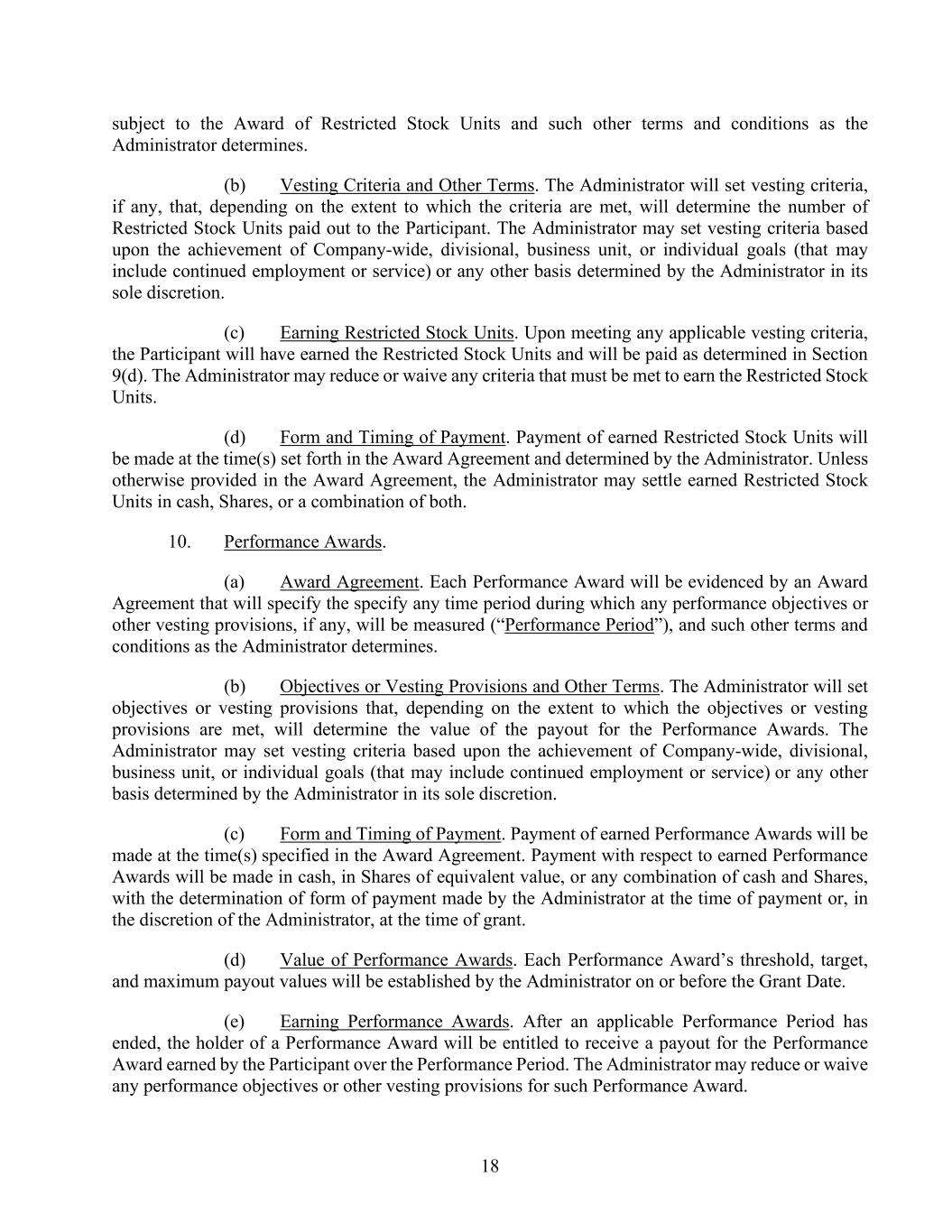 subject to the Award of Restricted Stock Units and such other terms and conditions as the Administrator determines.

(b) Vesting Criteria and Other Terms. The Administrator will set vesting criteria, if any, that, depending on the extent to which the criteria are met, will determine the number of Restricted Stock Units paid out to the Participant. The Administrator may set vesting criteria based upon the achievement of Company-wide, divisional, business unit, or individual goals (that may include continued employment or service) or any other basis determined by the Administrator in its sole discretion.

(c) Earning Restricted Stock Units. Upon meeting any applicable vesting criteria, the Participant will have earned the Restricted Stock Units and will be paid as determined in Section 9(d). The Administrator may reduce or waive any criteria that must be met to earn the Restricted Stock Units.

(d) Form and Timing of Payment. Payment of earned Restricted Stock Units will be made at the time(s) set forth in the Award Agreement and determined by the Administrator. Unless otherwise provided in the Award Agreement, the Administrator may settle earned Restricted Stock Units in cash, Shares, or a combination of both.

10. Performance Awards.

(a) Award Agreement. Each Performance Award will be evidenced by an Award Agreement that will specify the specify any time period during which any performance objectives or other vesting provisions, if any, will be measured (“Performance Period”), and such other terms and conditions as the Administrator determines.

(b) Objectives or Vesting Provisions and Other Terms. The Administrator will set objectives or vesting provisions that, depending on the extent to which the objectives or vesting provisions are met, will determine the value of the payout for the Performance Awards. The Administrator may set vesting criteria based upon the achievement of Company-wide, divisional, business unit, or individual goals (that may include continued employment or service) or any other basis determined by the Administrator in its sole discretion.

(c) Form and Timing of Payment. Payment of earned Performance Awards will be made at the time(s) specified in the Award Agreement. Payment with respect to earned Performance Awards will be made in cash, in Shares of equivalent value, or any combination of cash and Shares, with the determination of form of payment made by the Administrator at the time of payment or, in the discretion of the Administrator, at the time of grant.

(d) Value of Performance Awards. Each Performance Award’s threshold, target, and maximum payout values will be established by the Administrator on or before the Grant Date.

(e) Earning Performance Awards. After an applicable Performance Period has ended, the holder of a Performance Award will be entitled to receive a payout for the Performance Award earned by the Participant over the Performance Period. The Administrator may reduce or waive any performance objectives or other vesting provisions for such Performance Award.

18